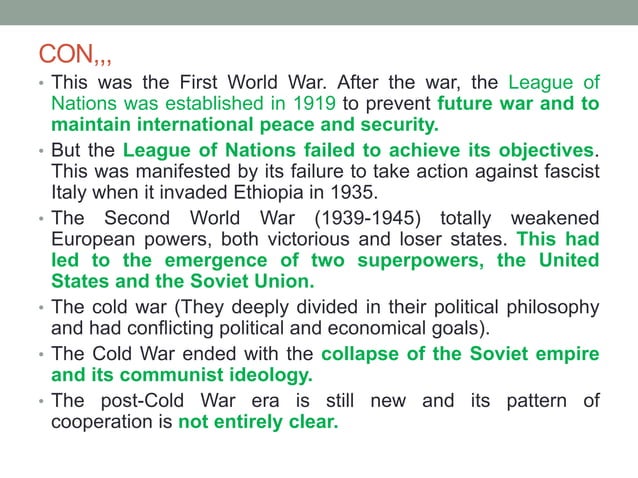 CON,,,

• This was the First World War. After the war, the League of Nations was established in 1919 to prevent future war and to maintain international peace and security.

• But the League of Nations failed to achieve its objectives. This was manifested by its failure to take action against fascist Italy when it invaded Ethiopia in 1935.

• The Second World War (1939-1945) totally weakened European powers, both victorious and loser states. This had led to the emergence of two superpowers, the United States and the Soviet Union.

• The cold war (They deeply divided in their political philosophy and had conflicting political and economical goals).

• The Cold War ended with the collapse of the Soviet empire and its communist ideology.

• The post-Cold War era is still new and its pattern of cooperation is not entirely clear.